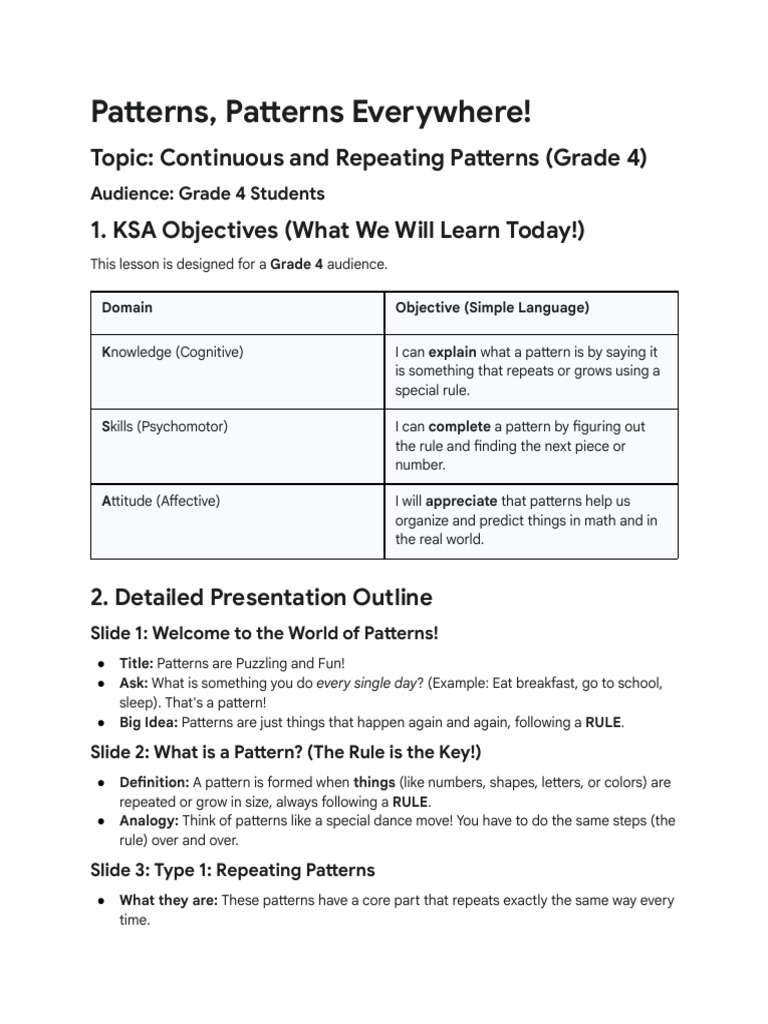 Patterns, Patterns Everywhere!

Topic: Continuous and Repeating Patterns (Grade 4)

Audience: Grade 4 Students

1. KSA Objectives (What We Will Learn Today!)

This lesson is designed for a Grade 4 audience.

| Domain | Objective (Simple Language) |
|---|---|
| Knowledge (Cognitive) | I can explain what a pattern is by saying it is something that repeats or grows using a special rule. |
| Skills (Psychomotor) | I can complete a pattern by figuring out the rule and finding the next piece or number. |
| Attitude (Affective) | I will appreciate that patterns help us organize and predict things in math and in the real world. |

2. Detailed Presentation Outline

Slide 1: Welcome to the World of Patterns!

● Title: Patterns are Puzzling and Fun!
● Ask: What is something you do every single day? (Example: Eat breakfast, go to school, sleep). That's a pattern!
● Big Idea: Patterns are just things that happen again and again, following a RULE.

Slide 2: What is a Pattern? (The Rule is the Key!)

● Definition: A pattern is formed when things (like numbers, shapes, letters, or colors) are repeated or grow in size, always following a RULE.
● Analogy: Think of patterns like a special dance move! You have to do the same steps (the rule) over and over.

Slide 3: Type 1: Repeating Patterns

● What they are: These patterns have a core part that repeats exactly the same way every time.